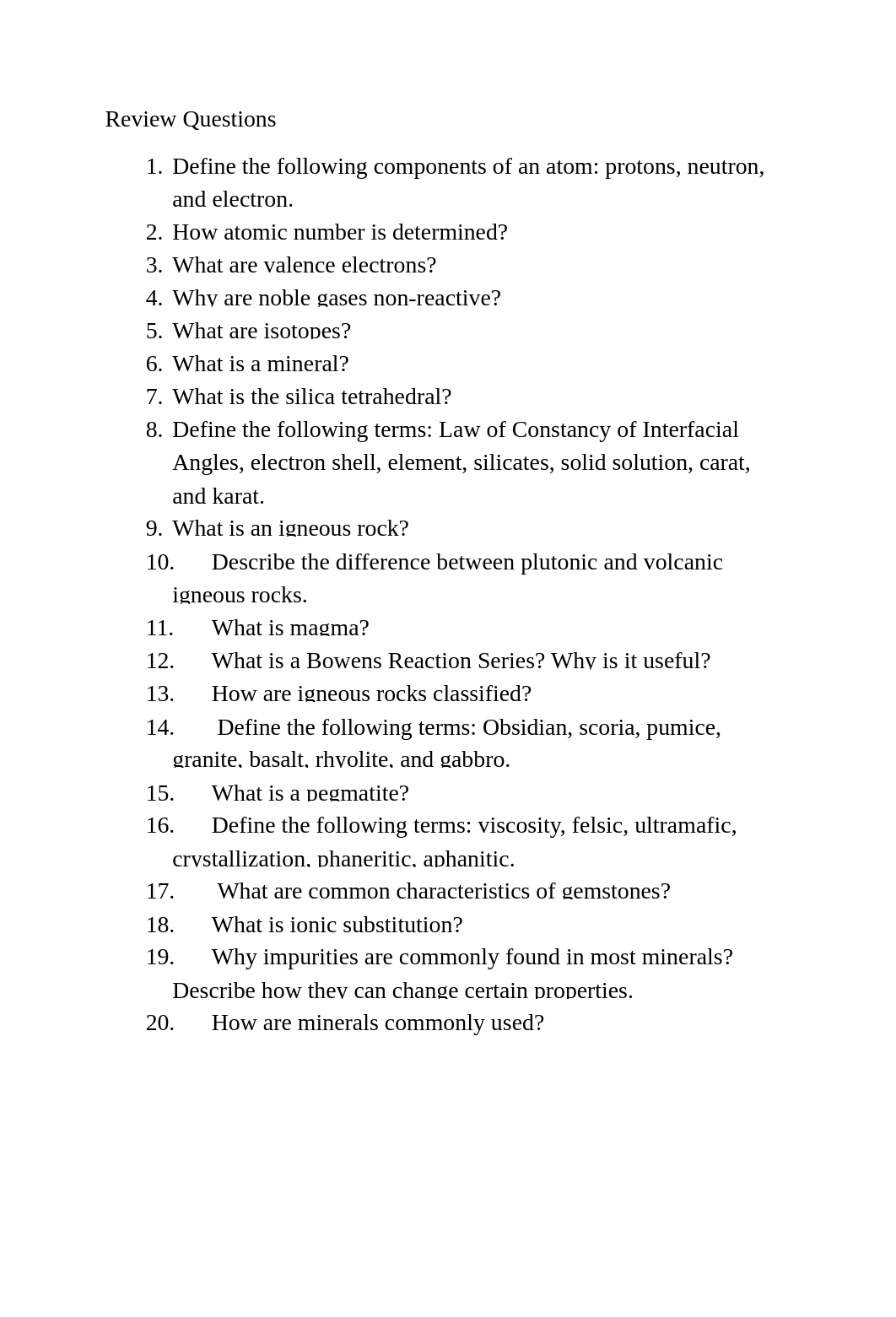 Review Questions

1. Define the following components of an atom: protons, neutron, and electron.
2. How atomic number is determined?
3. What are valence electrons?
4. Why are noble gases non-reactive?
5. What are isotopes?
6. What is a mineral?
7. What is the silica tetrahedral?
8. Define the following terms: Law of Constancy of Interfacial Angles, electron shell, element, silicates, solid solution, carat, and karat.
9. What is an igneous rock?
10. Describe the difference between plutonic and volcanic igneous rocks.
11. What is magma?
12. What is a Bowens Reaction Series? Why is it useful?
13. How are igneous rocks classified?
14. Define the following terms: Obsidian, scoria, pumice, granite, basalt, rhyolite, and gabbro.
15. What is a pegmatite?
16. Define the following terms: viscosity, felsic, ultramafic, crystallization, phaneritic, aphanitic.
17. What are common characteristics of gemstones?
18. What is ionic substitution?
19. Why impurities are commonly found in most minerals? Describe how they can change certain properties.
20. How are minerals commonly used?